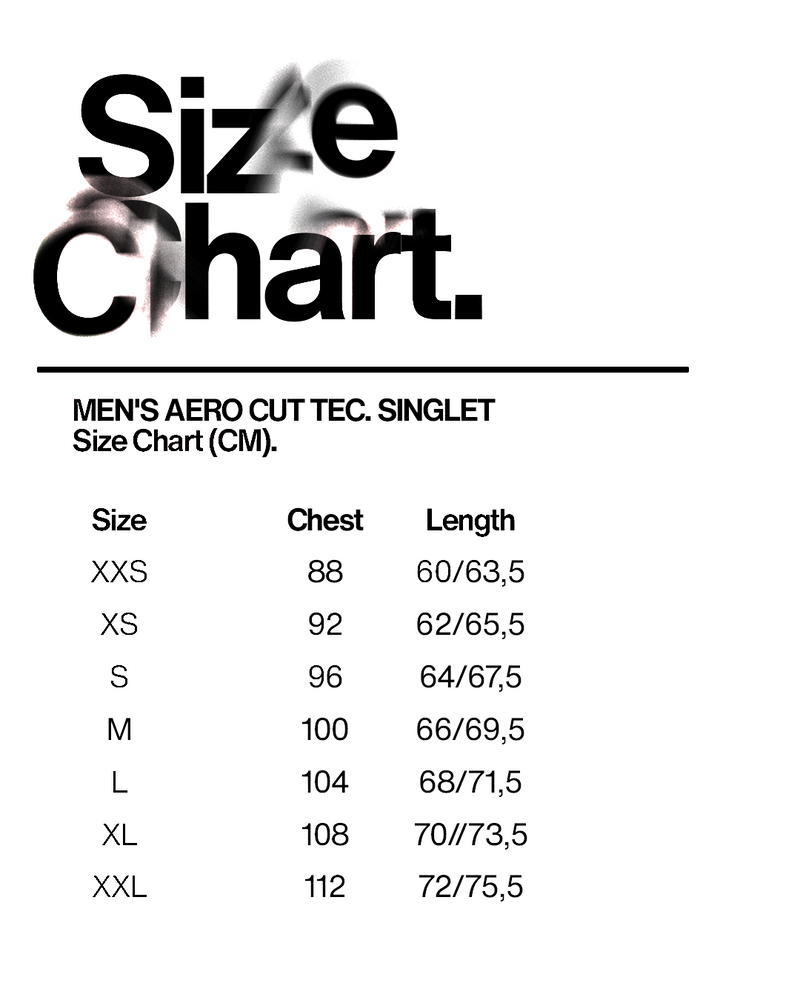 Size Chart.

MEN'S AERO CUT TEC. SINGLET
Size Chart (CM).

| Size | Chest | Length |
|---|---|---|
| XXS | 88 | 60/63,5 |
| XS | 92 | 62/65,5 |
| S | 96 | 64/67,5 |
| M | 100 | 66/69,5 |
| L | 104 | 68/71,5 |
| XL | 108 | 70//73,5 |
| XXL | 112 | 72/75,5 |